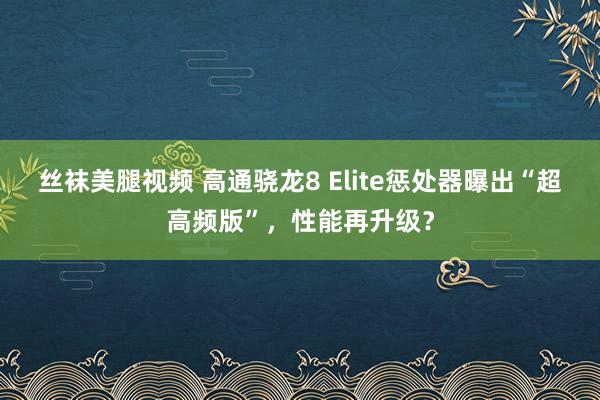 丝袜美腿视频 高通骁龙8 Elite惩处器曝出“超高频版”，性能再升级？